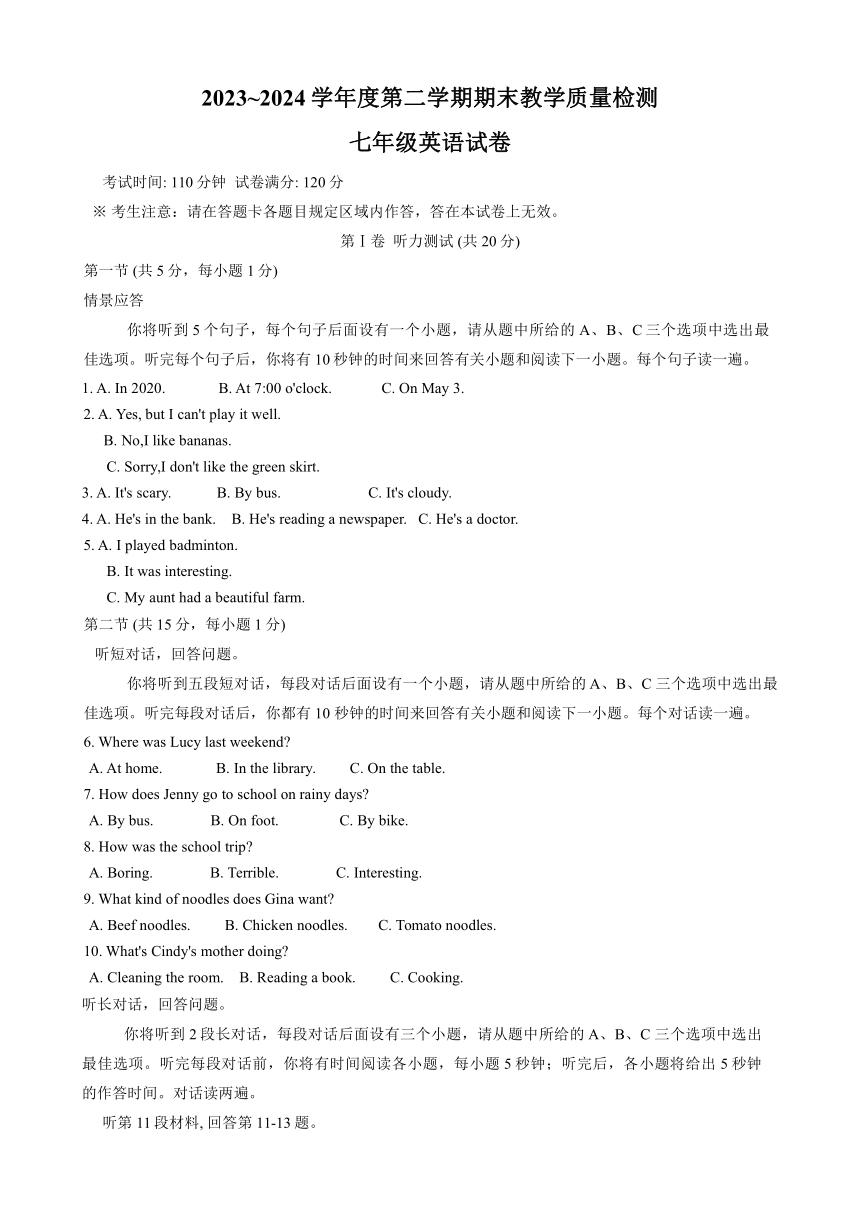 2023~2024 学年度第二学期期末教学质量检测

七年级英语试卷

考试时间: 110 分钟 试卷满分: 120 分

※ 考生注意：请在答题卡各题目规定区域内作答，答在本试卷上无效。

第 I 卷 听力测试 (共 20 分)

第一节 (共 5 分，每小题 1 分)

情景应答

你将听到 5 个句子，每个句子后面设有一个小题，请从题中所给的 A、B、C 三个选项中选出最佳选项。听完每个句子后，你将有 10 秒钟的时间来回答有关小题和阅读下一小题。每个句子读一遍。

1. A. In 2020. B. At 7:00 o'clock. C. On May 3.

2. A. Yes, but I can't play it well.
B. No,I like bananas.
C. Sorry,I don't like the green skirt.

3. A. It's scary. B. By bus. C. It's cloudy.

4. A. He's in the bank. B. He's reading a newspaper. C. He's a doctor.

5. A. I played badminton.
B. It was interesting.
C. My aunt had a beautiful farm.

第二节 (共 15 分，每小题 1 分)

听短对话，回答问题。

你将听到五段短对话，每段对话后面设有一个小题，请从题中所给的 A、B、C 三个选项中选出最佳选项。听完每段对话后，你都有 10 秒钟的时间来回答有关小题和阅读下一小题。每个对话读一遍。

6. Where was Lucy last weekend?
A. At home. B. In the library. C. On the table.

7. How does Jenny go to school on rainy days?
A. By bus. B. On foot. C. By bike.

8. How was the school trip?
A. Boring. B. Terrible. C. Interesting.

9. What kind of noodles does Gina want?
A. Beef noodles. B. Chicken noodles. C. Tomato noodles.

10. What's Cindy's mother doing?
A. Cleaning the room. B. Reading a book. C. Cooking.

听长对话，回答问题。

你将听到 2 段长对话，每段对话后面设有三个小题，请从题中所给的 A、B、C 三个选项中选出最佳选项。听完每段对话前，你将有时间阅读各小题，每小题 5 秒钟；听完后，各小题将给出 5 秒钟的作答时间。对话读两遍。

听第 11 段材料, 回答第 11-13 题。